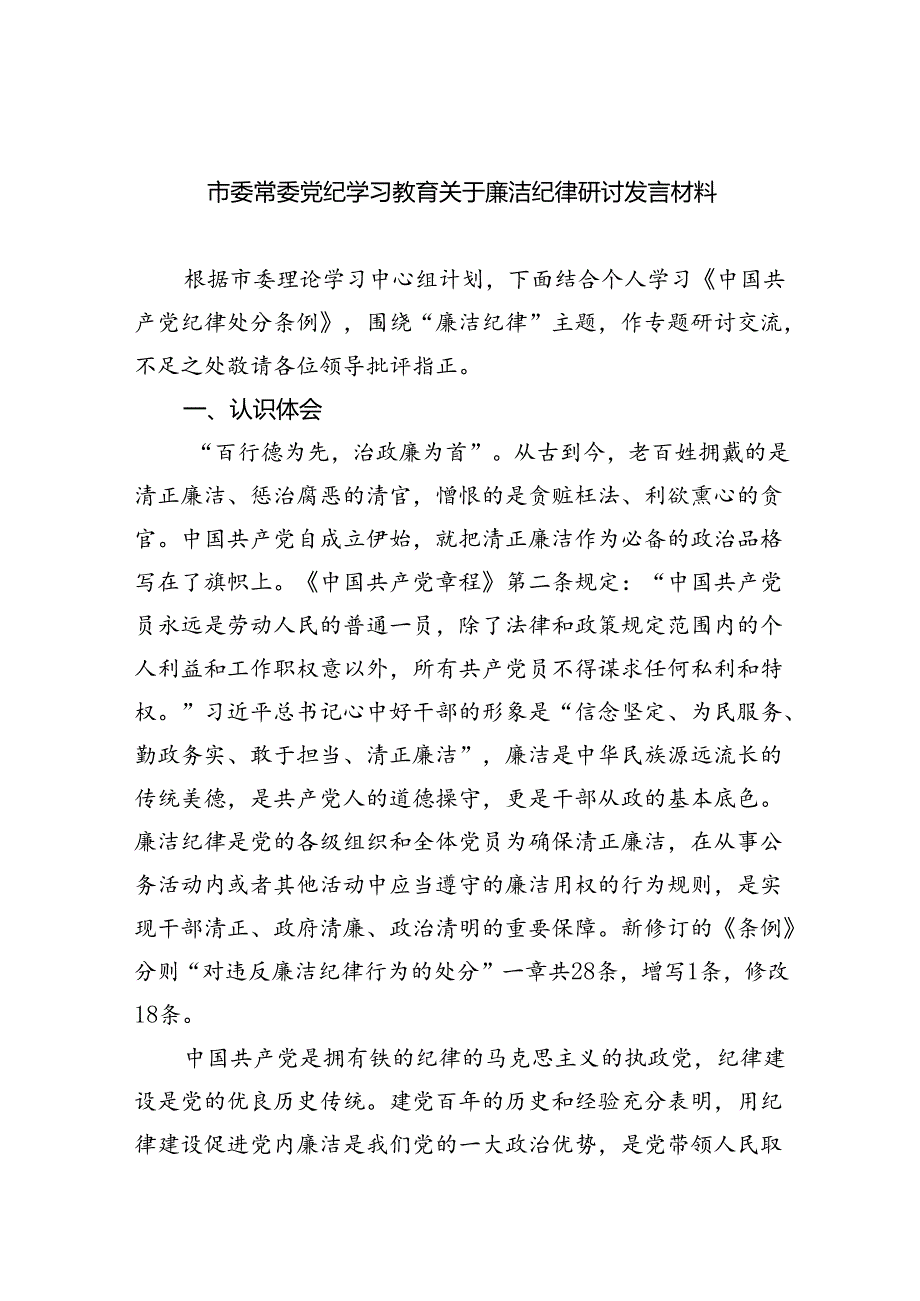 市委常委党纪学习教育关于廉洁纪律研讨发言材料

根据市委理论学习中心组计划，下面结合个人学习《中国共产党纪律处分条例》，围绕“廉洁纪律”主题，作专题研讨交流，不足之处敬请各位领导批评指正。

一、认识体会

“百行德为先，治政廉为首”。从古到今，老百姓拥戴的是清正廉洁、惩治腐恶的清官，憎恨的是贪赃枉法、利欲熏心的贪官。中国共产党自成立伊始，就把清正廉洁作为必备的政治品格写在了旗帜上。《中国共产党章程》第二条规定：“中国共产党员永远是劳动人民的普通一员，除了法律和政策规定范围内的个人利益和工作职权意以外，所有共产党员不得谋求任何私利和特权。”习近平总书记心中好干部的形象是“信念坚定、为民服务、勤政务实、敢于担当、清正廉洁”，廉洁是中华民族源远流长的传统美德，是共产党人的道德操守，更是干部从政的基本底色。廉洁纪律是党的各级组织和全体党员为确保清正廉洁，在从事公务活动内或者其他活动中应当遵守的廉洁用权的行为规则，是实现干部清正、政府清廉、政治清明的重要保障。新修订的《条例》分则“对违反廉洁纪律行为的处分”一章共28条，增写1条，修改18条。

中国共产党是拥有铁的纪律的马克思主义的执政党，纪律建设是党的优良历史传统。建党百年的历史和经验充分表明，用纪律建设促进党内廉洁是我们党的一大政治优势，是党带领人民取